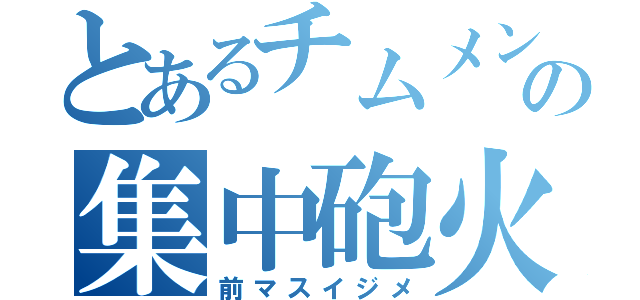 とあるチムメンの
集中砲火
前マスイジメ